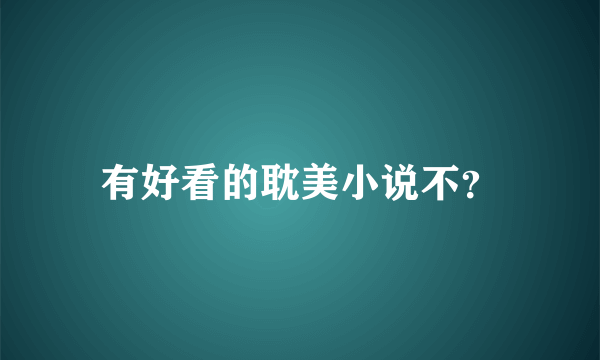 有好看的耽美小说不?